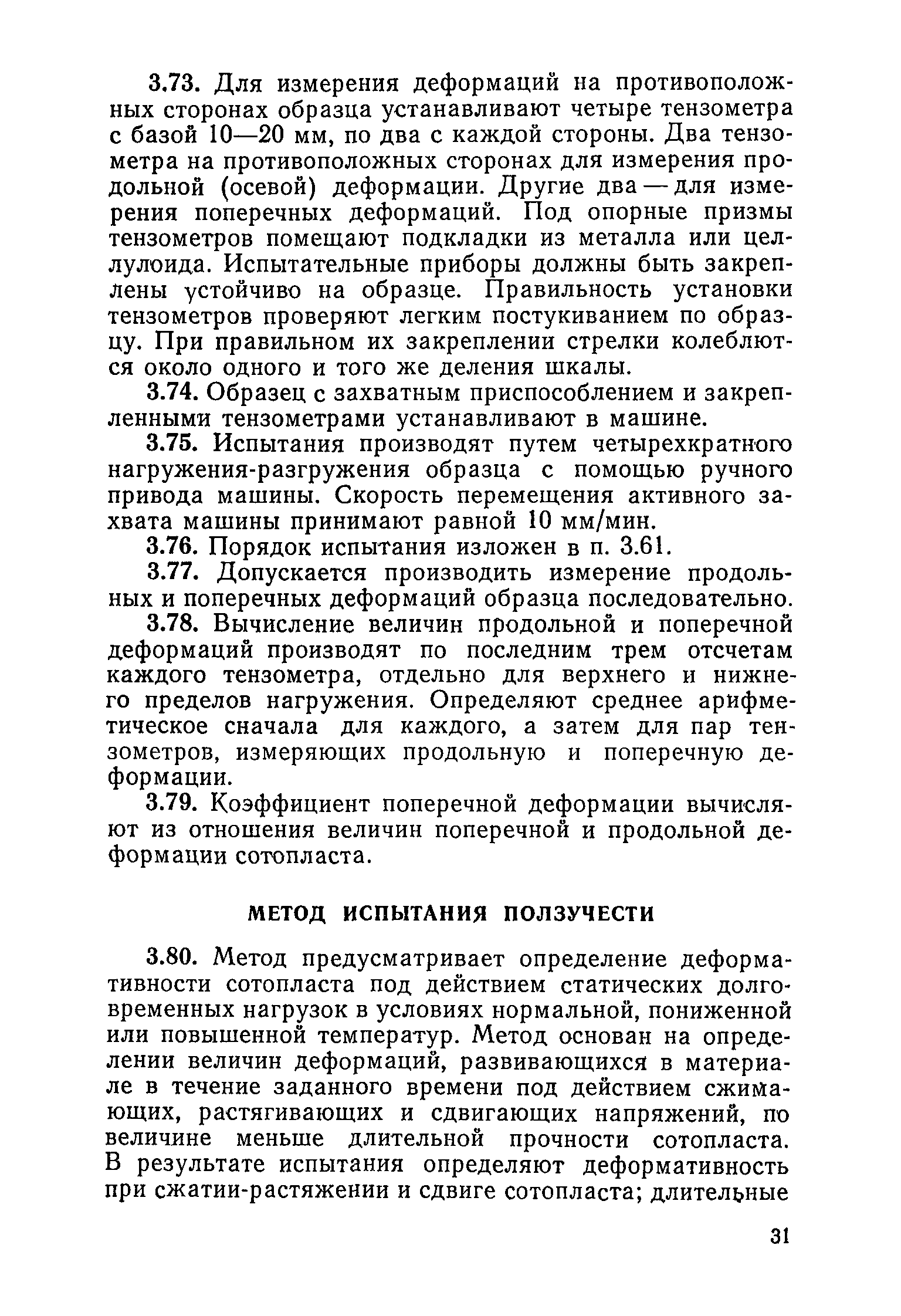 3.73. Для измерения деформаций на противоположных сторонах образца устанавливают четыре тензометра с базой 10—20 мм, по два с каждой стороны. Два тензометра на противоположных сторонах для измерения продольной (осевой) деформации. Другие два — для измерения поперечных деформаций. Под опорные призмы тензометров помещают подкладки из металла или целлулоида. Испытательные приборы должны быть закреплены устойчиво на образце. Правильность установки тензометров проверяют легким постукиванием по образцу. При правильном их закреплении стрелки колеблются около одного и того же деления шкалы.

3.74. Образец с захватным приспособлением и закрепленными тензометрами устанавливают в машине.

3.75. Испытания производят путем четырехкратного нагружения-разгружения образца с помощью ручного привода машины. Скорость перемещения активного захвата машины принимают равной 10 мм/мин.

3.76. Порядок испытания изложен в п. 3.61.

3.77. Допускается производить измерение продольных и поперечных деформаций образца последовательно.

3.78. Вычисление величин продольной и поперечной деформаций производят по последним трем отсчетам каждого тензометра, отдельно для верхнего и нижнего пределов нагружения. Определяют среднее арифметическое сначала для каждого, а затем для пар тензометров, измеряющих продольную и поперечную деформации.

3.79. Коэффициент поперечной деформации вычисляют из отношения величин поперечной и продольной деформации сотопласта.

МЕТОД ИСПЫТАНИЯ ПОЛЗУЧЕСТИ

3.80. Метод предусматривает определение деформативности сотопласта под действием статических долговременных нагрузок в условиях нормальной, пониженной или повышенной температур. Метод основан на определении величин деформаций, развивающихся в материале в течение заданного времени под действием сжимающих, растягивающих и сдвигающих напряжений, по величине меньше длительной прочности сотопласта. В результате испытания определяют деформативность при сжатии-растяжении и сдвиге сотопласта; длительные

31